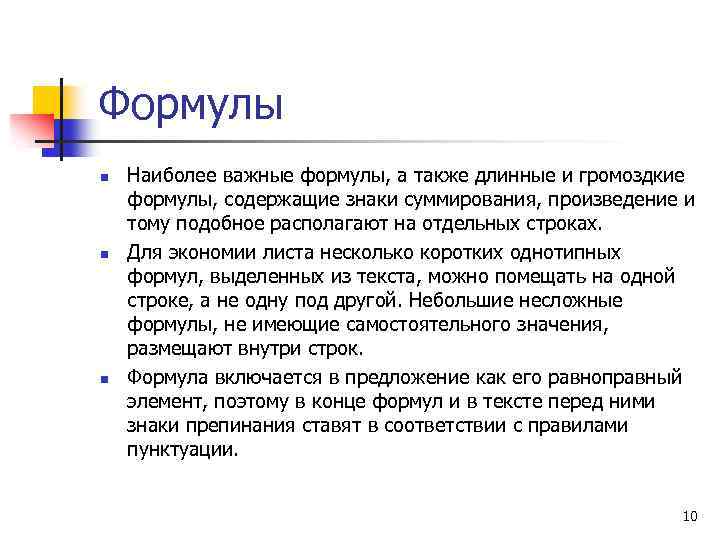 Формулы

Наиболее важные формулы, а также длинные и громоздкие формулы, содержащие знаки суммирования, произведение и тому подобное располагают на отдельных строках.

Для экономии листа несколько коротких однотипных формул, выделенных из текста, можно помещать на одной строке, а не одну под другой. Небольшие несложные формулы, не имеющие самостоятельного значения, размещают внутри строк.

Формула включается в предложение как его равноправный элемент, поэтому в конце формул и в тексте перед ними знаки препинания ставят в соответствии с правилами пунктуации.

10